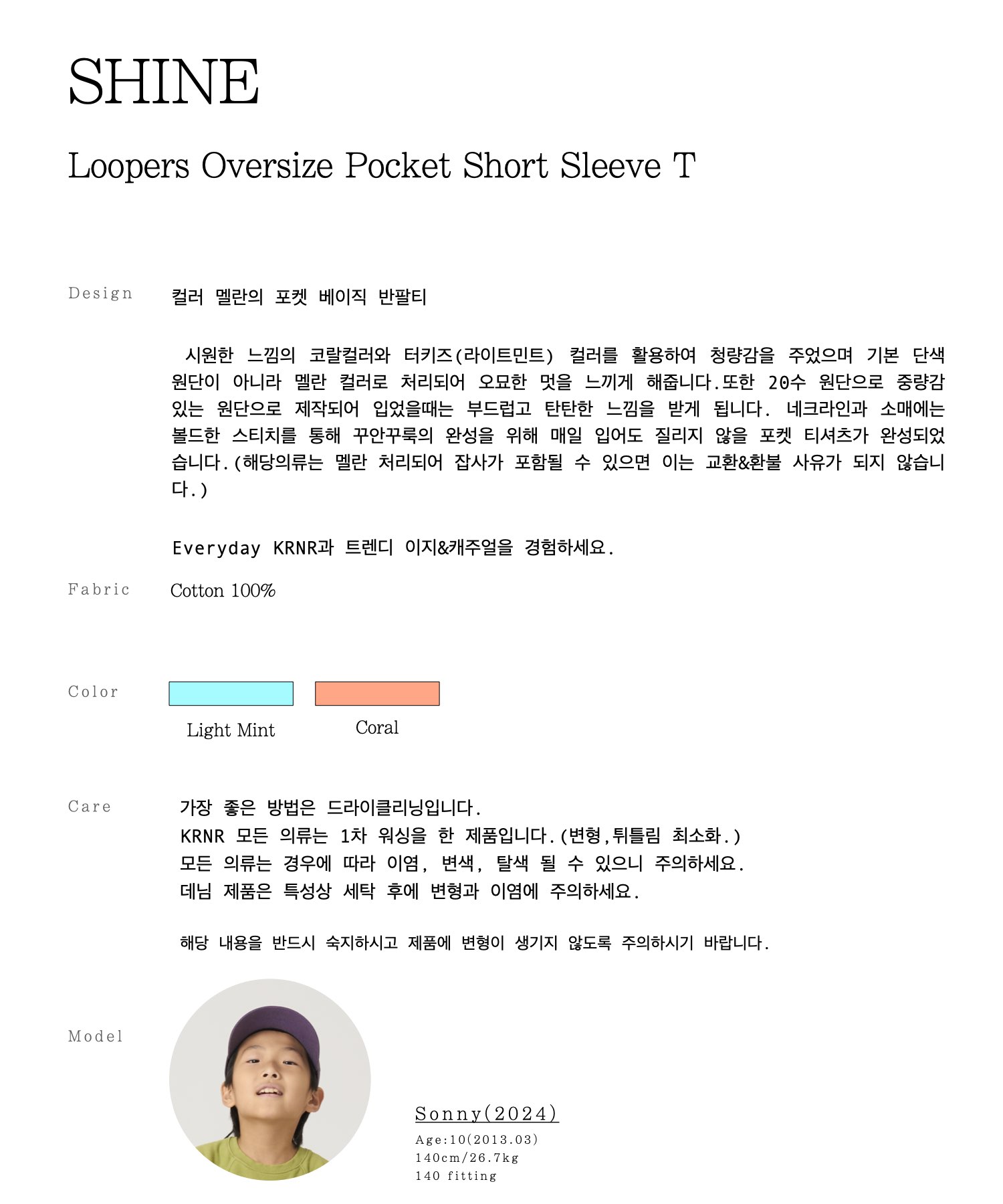 SHINE

Loopers Oversize Pocket Short Sleeve T

Design

컬러 멜란의 포켓 베이직 반팔티

시원한 느낌의 코랄컬러와 터키즈(라이트민트) 컬러를 활용하여 청량감을 주었으며 기본 단색 원단이 아니라 멜란 컬러로 처리되어 오묘한 멋을 느끼게 해줍니다.또한 20수 원단으로 중량감 있는 원단으로 제작되어 입었을때는 부드럽고 탄탄한 느낌을 받게 됩니다. 네크라인과 소매에는 볼드한 스티치를 통해 꾸안꾸룩의 완성을 위해 매일 입어도 질리지 않을 포켓 티셔츠가 완성되었습니다.(해당의류는 멜란 처리되어 잡사가 포함될 수 있으면 이는 교환&환불 사유가 되지 않습니다.)

Everyday KRNR과 트렌디 이지&캐주얼을 경험하세요.

Fabric

Cotton 100%

Color

Light Mint

Coral

Care

가장 좋은 방법은 드라이클리닝입니다.
KRNR 모든 의류는 1차 워싱을 한 제품입니다.(변형,뒤틀림 최소화.)
모든 의류는 경우에 따라 이염, 변색, 탈색 될 수 있으니 주의하세요.
데님 제품은 특성상 세탁 후에 변형과 이염에 주의하세요.

해당 내용을 반드시 숙지하시고 제품에 변형이 생기지 않도록 주의하시기 바랍니다.

Model

Sonny(2024)
Age:10(2013.03)
140cm/26.7kg
140 fitting